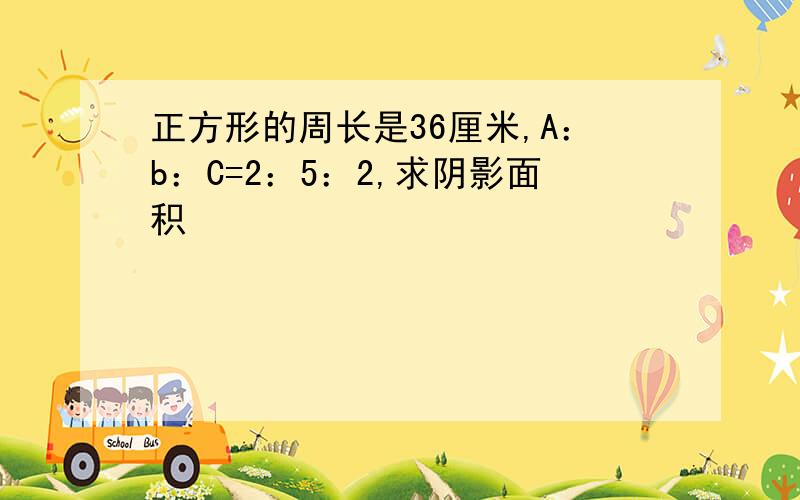 正方形的周长是36厘米,A：b：C=2：5：2,求阴影面积

School Bus